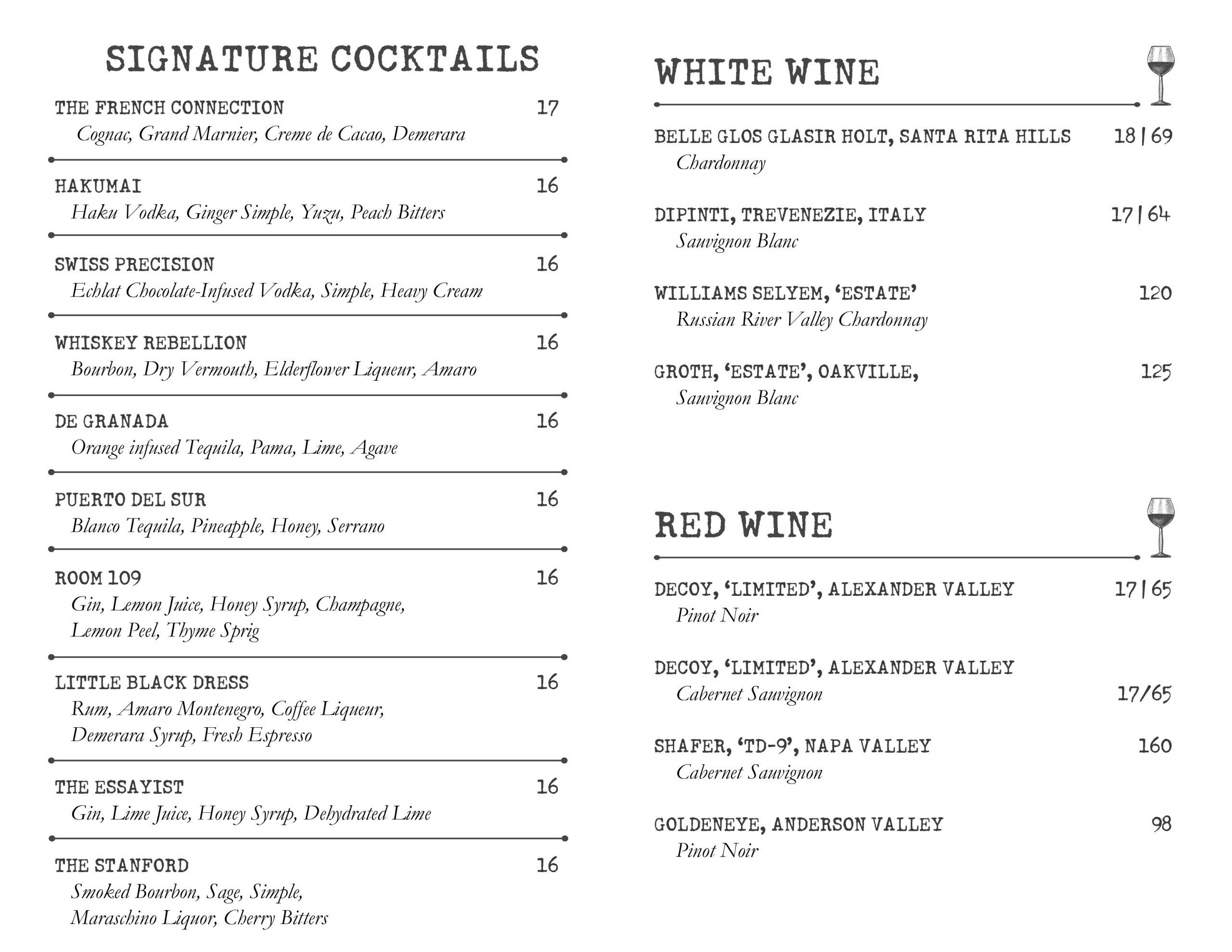 SIGNATURE COCKTAILS

THE FRENCH CONNECTION 17
Cognac, Grand Marnier, Creme de Cacao, Demerara

HAKUMAI 16
Haku Vodka, Ginger Simple, Yuzu, Peach Bitters

SWISS PRECISION 16
Echlat Chocolate-Infused Vodka, Simple, Heavy Cream

WHISKEY REBELLION 16
Bourbon, Dry Vermouth, Elderflower Liqueur, Amaro

DE GRANADA 16
Orange infused Tequila, Pama, Lime, Agave

PUERTO DEL SUR 16
Blanco Tequila, Pineapple, Honey, Serrano

ROOM 109 16
Gin, Lemon Juice, Honey Syrup, Champagne, Lemon Peel, Thyme Sprig

LITTLE BLACK DRESS 16
Rum, Amaro Montenegro, Coffee Liqueur, Demerara Syrup, Fresh Espresso

THE ESSAYIST 16
Gin, Lime Juice, Honey Syrup, Dehydrated Lime

THE STANFORD 16
Smoked Bourbon, Sage, Simple, Maraschino Liquor, Cherry Bitters

WHITE WINE

BELLE GLOS GLASIR HOLT, SANTA RITA HILLS 18 | 69
Chardonnay

DIPINTI, TREVENEZIE, ITALY 17 | 64
Sauvignon Blanc

WILLIAMS SELYEM, 'ESTATE' 120
Russian River Valley Chardonnay

GROTH, 'ESTATE', OAKVILLE, 125
Sauvignon Blanc

RED WINE

DECOY, 'LIMITED', ALEXANDER VALLEY 17 | 65
Pinot Noir

DECOY, 'LIMITED', ALEXANDER VALLEY
Cabernet Sauvignon 17/65

SHAFER, 'TD-9', NAPA VALLEY 160
Cabernet Sauvignon

GOLDENEYE, ANDERSON VALLEY 98
Pinot Noir